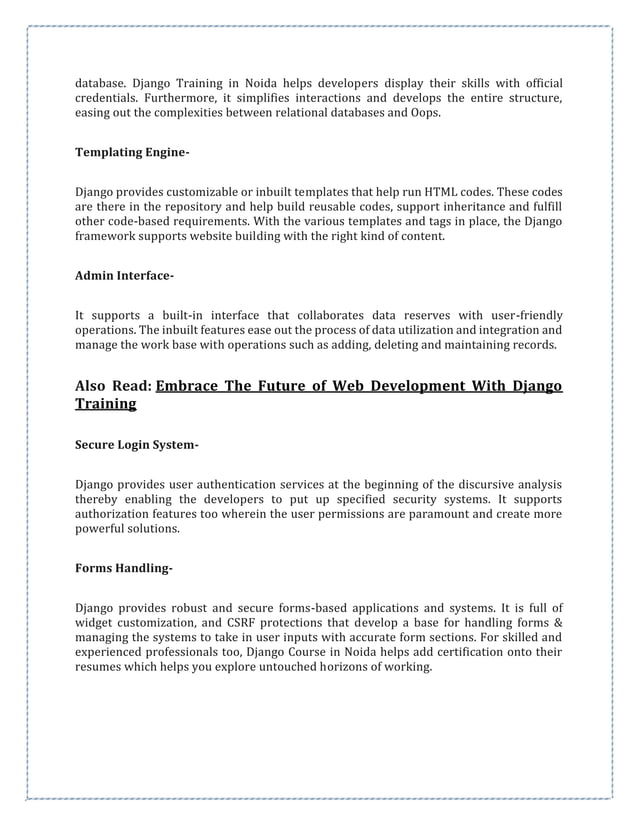 database. Django Training in Noida helps developers display their skills with official credentials. Furthermore, it simplifies interactions and develops the entire structure, easing out the complexities between relational databases and Oops.

Templating Engine-

Django provides customizable or inbuilt templates that help run HTML codes. These codes are there in the repository and help build reusable codes, support inheritance and fulfill other code-based requirements. With the various templates and tags in place, the Django framework supports website building with the right kind of content.

Admin Interface-

It supports a built-in interface that collaborates data reserves with user-friendly operations. The inbuilt features ease out the process of data utilization and integration and manage the work base with operations such as adding, deleting and maintaining records.

Also Read: Embrace The Future of Web Development With Django Training

Secure Login System-

Django provides user authentication services at the beginning of the discursive analysis thereby enabling the developers to put up specified security systems. It supports authorization features too wherein the user permissions are paramount and create more powerful solutions.

Forms Handling-

Django provides robust and secure forms-based applications and systems. It is full of widget customization, and CSRF protections that develop a base for handling forms & managing the systems to take in user inputs with accurate form sections. For skilled and experienced professionals too, Django Course in Noida helps add certification onto their resumes which helps you explore untouched horizons of working.